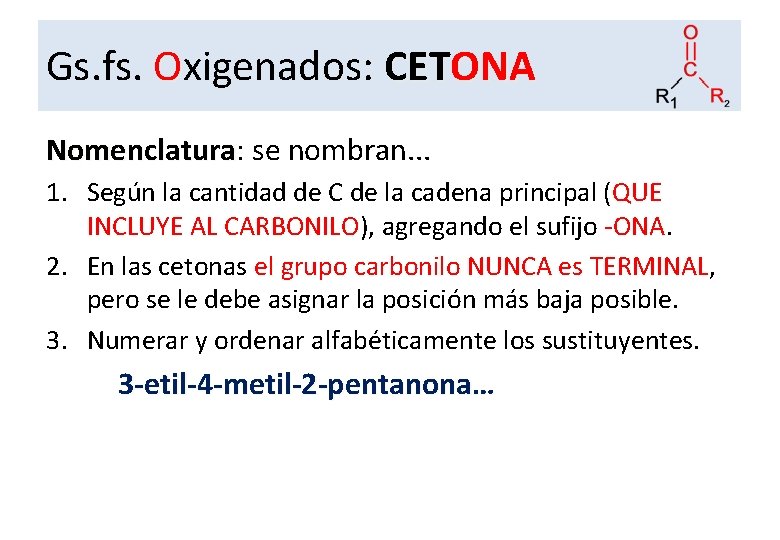 Gs.fs. Oxigenados: CETONA

O
C
$R_1$ $R_2$

Nomenclatura: se nombran...

1. Según la cantidad de C de la cadena principal (QUE INCLUYE AL CARBONILO), agregando el sufijo -ONA.
2. En las cetonas el grupo carbonilo NUNCA es TERMINAL, pero se le debe asignar la posición más baja posible.
3. Numerar y ordenar alfabéticamente los sustituyentes.

3-etil-4-metil-2-pentanona…